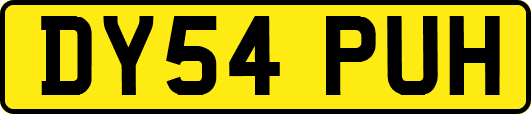 DY54 PUH